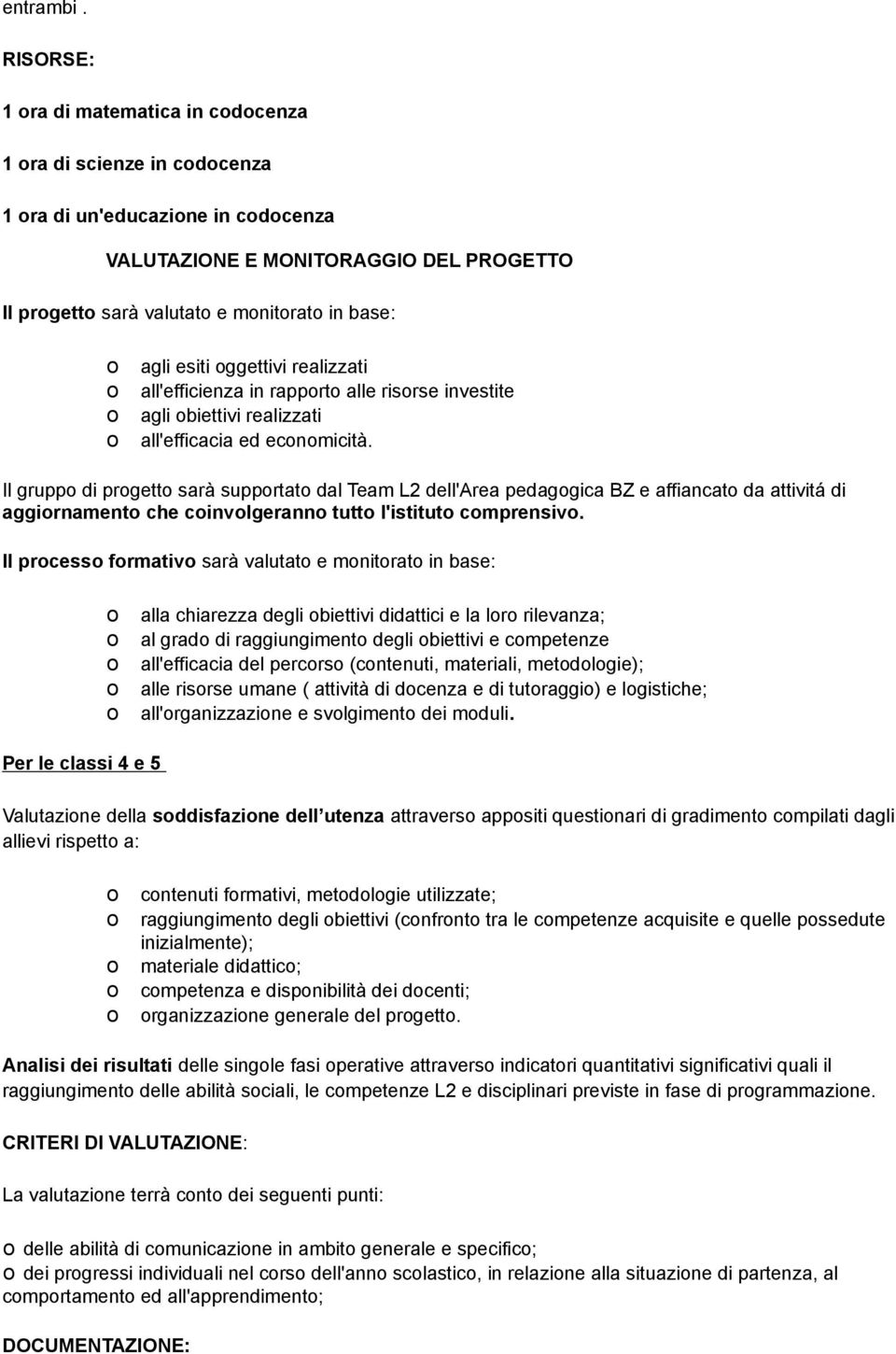 entrambi .

RISORSE:

1 ora di matematica in codocenza

1 ora di scienze in codocenza

1 ora di un'educazione in codocenza

VALUTAZIONE E MONITORAGGIO DEL PROGETTO

Il progetto sarà valutato e monitorato in base:

o agli esiti oggettivi realizzati
o all'efficienza in rapporto alle risorse investite
o agli obiettivi realizzati
o all'efficacia ed economicità.

Il gruppo di progetto sarà supportato dal Team L2 dell'Area pedagogica BZ e affiancato da attivitá di aggiornamento che coinvolgeranno tutto l'istituto comprensivo.

Il processo formativo sarà valutato e monitorato in base:

o alla chiarezza degli obiettivi didattici e la loro rilevanza;
o al grado di raggiungimento degli obiettivi e competenze
o all'efficacia del percorso (contenuti, materiali, metodologie);
o alle risorse umane ( attività di docenza e di tutoraggio) e logistiche;
o all'organizzazione e svolgimento dei moduli.

Per le classi 4 e 5

Valutazione della soddisfazione dell utenza attraverso appositi questionari di gradimento compilati dagli allievi rispetto a:

o contenuti formativi, metodologie utilizzate;
o raggiungimento degli obiettivi (confronto tra le competenze acquisite e quelle possedute inizialmente);
o materiale didattico;
o competenza e disponibilità dei docenti;
o organizzazione generale del progetto.

Analisi dei risultati delle singole fasi operative attraverso indicatori quantitativi significativi quali il raggiungimento delle abilità sociali, le competenze L2 e disciplinari previste in fase di programmazione.

CRITERI DI VALUTAZIONE:

La valutazione terrà conto dei seguenti punti:

o delle abilità di comunicazione in ambito generale e specifico;
o dei progressi individuali nel corso dell'anno scolastico, in relazione alla situazione di partenza, al comportamento ed all'apprendimento;

DOCUMENTAZIONE: